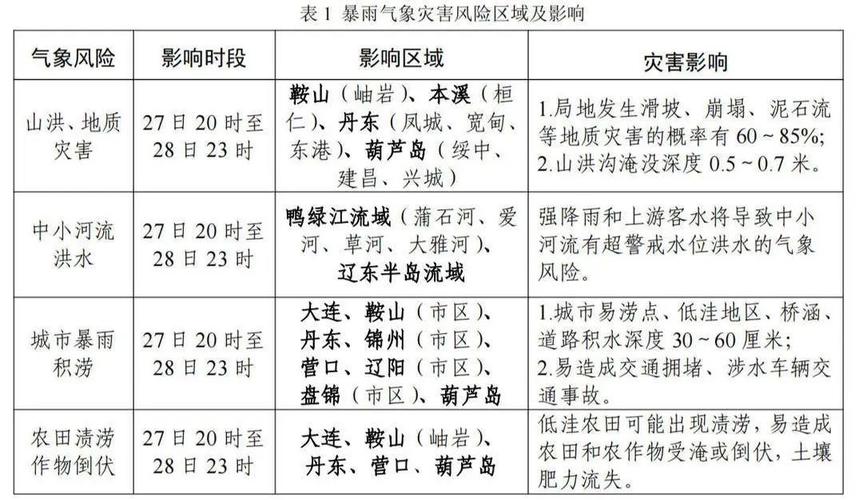 表 1 暴雨气象灾害风险区域及影响

| 气象风险 | 影响时段 | 影响区域 | 灾害影响 |
|---|---|---|---|
| 山洪、地质灾害 | 27 日 20 时至 28 日 23 时 | 鞍山（岫岩）、本溪（桓仁）、丹东（凤城、宽甸、东港）、葫芦岛（绥中、建昌、兴城） | 1.局地发生滑坡、崩塌、泥石流等地质灾害的概率有 60～85%; 2.山洪沟淹没深度 0.5～0.7 米。 |
| 中小河流洪水 | 27 日 20 时至 28 日 23 时 | 鸭绿江流域（蒲石河、爱河、草河、大雅河）、辽东半岛流域 | 强降雨和上游客水将导致中小河流有超警戒水位洪水的气象风险。 |
| 城市暴雨积涝 | 27 日 20 时至 28 日 23 时 | 大连、鞍山（市区）、丹东、锦州（市区）、营口、辽阳（市区）、盘锦（市区）、葫芦岛 | 1.城市易涝点、低洼地区、桥涵、道路积水深度 30～60 厘米; 2.易造成交通拥堵、涉水车辆交通事故。 |
| 农田渍涝作物倒伏 | 27 日 20 时至 28 日 23 时 | 大连、鞍山（岫岩）、丹东、营口、葫芦岛 | 低洼农田可能出现渍涝，易造成农田和农作物受淹或倒伏，土壤肥力流失。 |